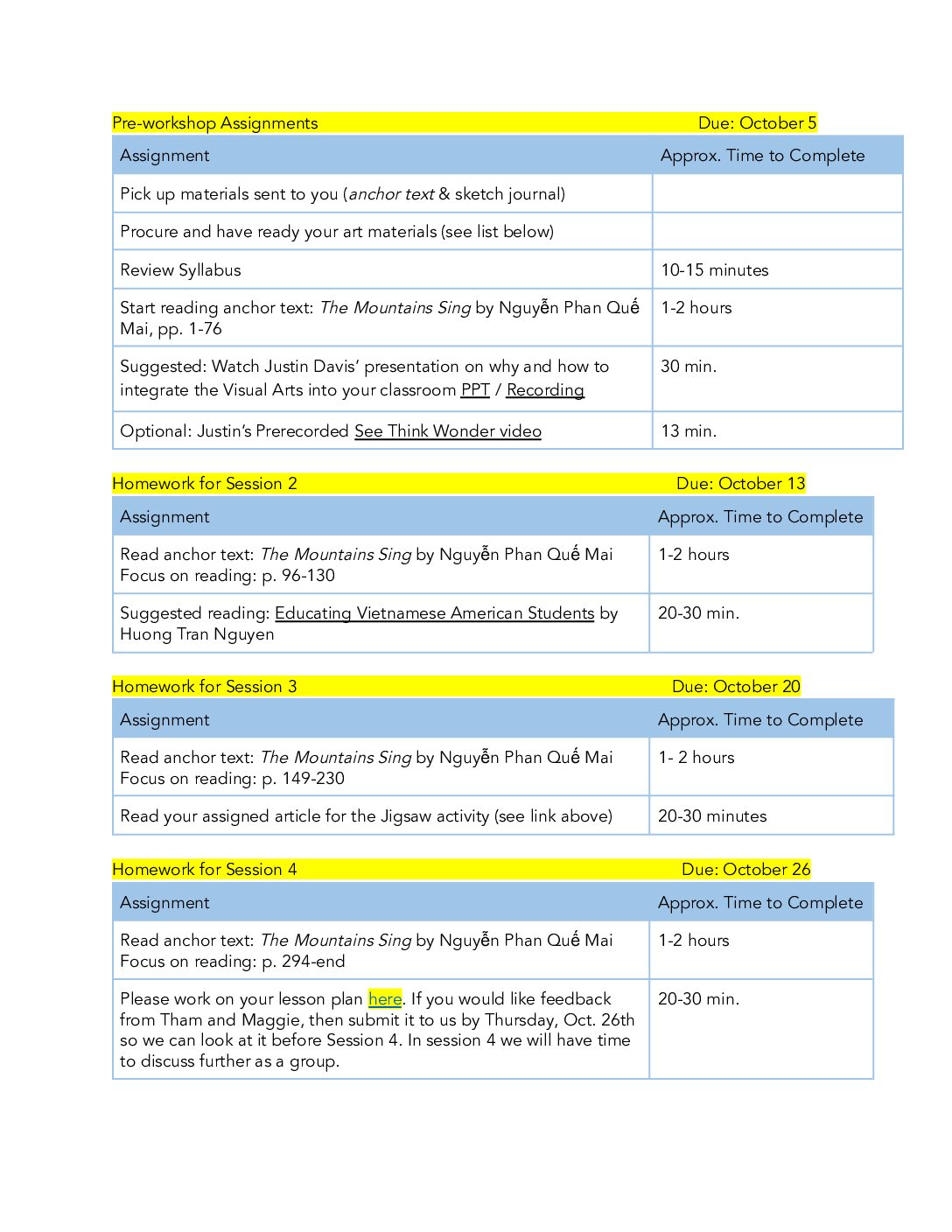 Pre-workshop Assignments Due: October 5

| Assignment | Approx. Time to Complete |
|---|---|
| Pick up materials sent to you (anchor text & sketch journal) | |
| Procure and have ready your art materials (see list below) | |
| Review Syllabus | 10-15 minutes |
| Start reading anchor text: The Mountains Sing by Nguyễn Phan Quế Mai, pp. 1-76 | 1-2 hours |
| Suggested: Watch Justin Davis' presentation on why and how to integrate the Visual Arts into your classroom PPT / Recording | 30 min. |
| Optional: Justin's Prerecorded See Think Wonder video | 13 min. |

Homework for Session 2 Due: October 13

| Assignment | Approx. Time to Complete |
|---|---|
| Read anchor text: The Mountains Sing by Nguyễn Phan Quế Mai Focus on reading: p. 96-130 | 1-2 hours |
| Suggested reading: Educating Vietnamese American Students by Huong Tran Nguyen | 20-30 min. |

Homework for Session 3 Due: October 20

| Assignment | Approx. Time to Complete |
|---|---|
| Read anchor text: The Mountains Sing by Nguyễn Phan Quế Mai Focus on reading: p. 149-230 | 1- 2 hours |
| Read your assigned article for the Jigsaw activity (see link above) | 20-30 minutes |

Homework for Session 4 Due: October 26

| Assignment | Approx. Time to Complete |
|---|---|
| Read anchor text: The Mountains Sing by Nguyễn Phan Quế Mai Focus on reading: p. 294-end | 1-2 hours |
| Please work on your lesson plan here. If you would like feedback from Tham and Maggie, then submit it to us by Thursday, Oct. 26th so we can look at it before Session 4. In session 4 we will have time to discuss further as a group. | 20-30 min. |